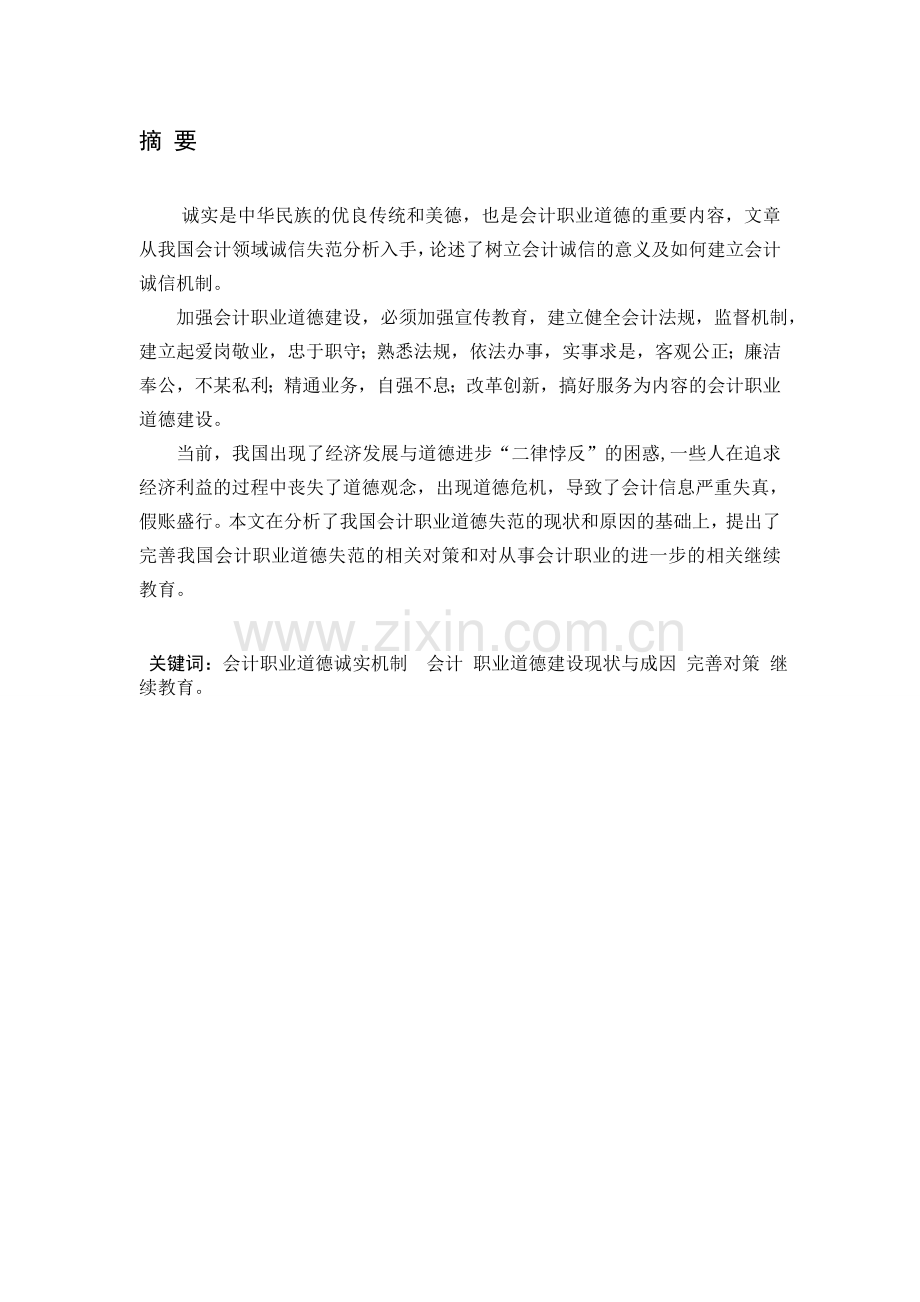 摘 要

诚实是中华民族的优良传统和美德，也是会计职业道德的重要内容，文章从我国会计领域诚信失范分析入手，论述了树立会计诚信的意义及如何建立会计诚信机制。

加强会计职业道德建设，必须加强宣传教育，建立健全会计法规，监督机制，建立起爱岗敬业，忠于职守；熟悉法规，依法办事，实事求是，客观公正；廉洁奉公，不某私利；精通业务，自强不息；改革创新，搞好服务为内容的会计职业道德建设。

当前，我国出现了经济发展与道德进步“二律悖反”的困惑，一些人在追求经济利益的过程中丧失了道德观念，出现道德危机，导致了会计信息严重失真，假账盛行。本文在分析了我国会计职业道德失范的现状和原因的基础上，提出了完善我国会计职业道德失范的相关对策和对从事会计职业的进一步的相关继续教育。

www.zixin.com.cn

关键词：会计职业道德诚实机制 会计 职业道德建设现状与成因 完善对策 继续教育。